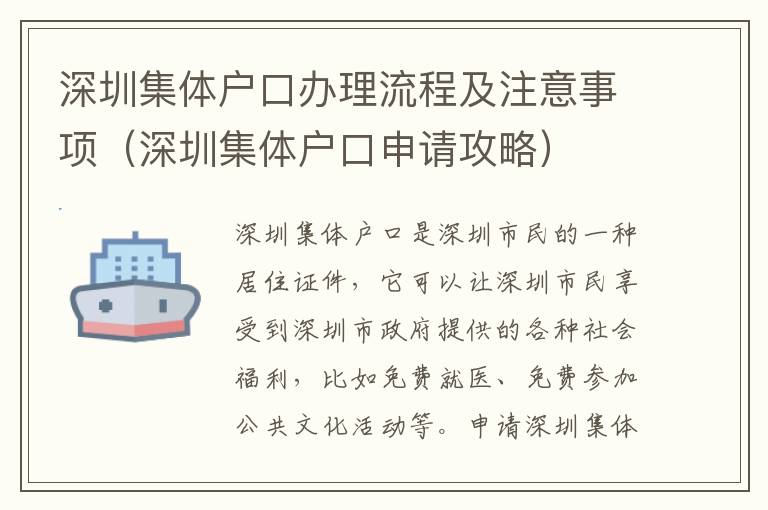 深圳集体户口办理流程及注意事项（深圳集体户口申请攻略）

深圳集体户口是深圳市民的一种居住证件，它可以让深圳市民享受到深圳市政府提供的各种社会福利，比如免费就医、免费参加公共文化活动等。申请深圳集体